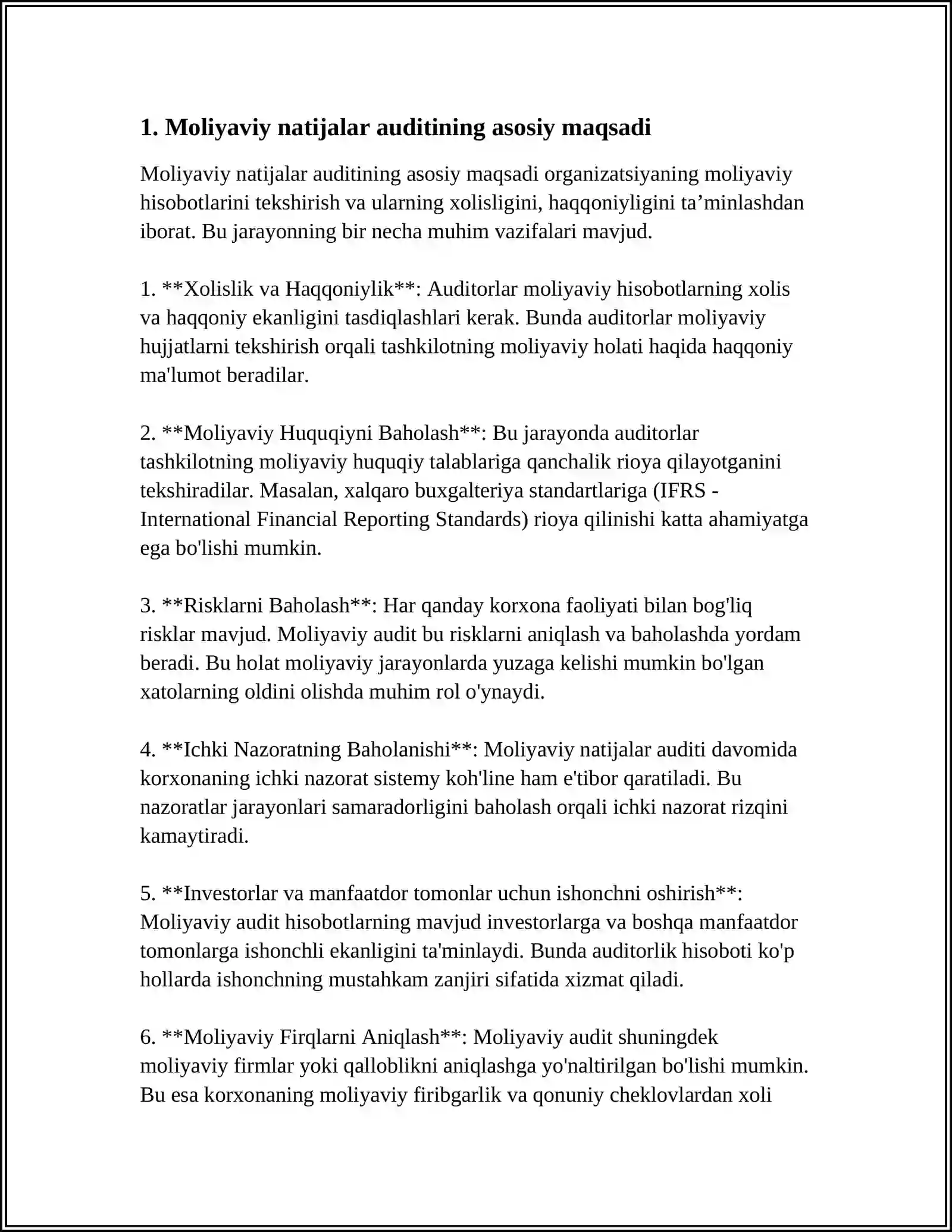 1. Moliyaviy natijalar auditining asosiy maqsadi

Moliyaviy natijalar auditining asosiy maqsadi organizatsiyaning moliyaviy hisobotlarini tekshirish va ularning xolisligini, haqqoniyligini ta'minlashdan iborat. Bu jarayonning bir necha muhim vazifalari mavjud.

1. **Xolislik va Haqqoniylik**: Auditorlar moliyaviy hisobotlarning xolis va haqqoniy ekanligini tasdiqlashlari kerak. Bunda auditorlar moliyaviy hujjatlarni tekshirish orqali tashkilotning moliyaviy holati haqida haqqoniy ma'lumot beradilar.

2. **Moliyaviy Huquqiyni Baholash**: Bu jarayonda auditorlar tashkilotning moliyaviy huquqiy talablariga qanchalik rioya qilayotganini tekshiradilar. Masalan, xalqaro buxgalteriya standartlariga (IFRS - International Financial Reporting Standards) rioya qilinishi katta ahamiyatga ega bo'lishi mumkin.

3. **Risklarni Baholash**: Har qanday korxona faoliyati bilan bog'liq risklar mavjud. Moliyaviy audit bu risklarni aniqlash va baholashda yordam beradi. Bu holat moliyaviy jarayonlarda yuzaga kelishi mumkin bo'lgan xatolarning oldini olishda muhim rol o'ynaydi.

4. **Ichki Nazoratning Baholanishi**: Moliyaviy natijalar auditi davomida korxonaning ichki nazorat sistemy koh'line ham e'tibor qaratiladi. Bu nazoratlar jarayonlari samaradorligini baholash orqali ichki nazorat rizqini kamaytiradi.

5. **Investorlar va manfaatdor tomonlar uchun ishonchni oshirish**: Moliyaviy audit hisobotlarning mavjud investorlarga va boshqa manfaatdor tomonlarga ishonchli ekanligini ta'minlaydi. Bunda auditorlik hisoboti ko'p hollarda ishonchning mustahkam zanjiri sifatida xizmat qiladi.

6. **Moliyaviy Firqlarni Aniqlash**: Moliyaviy audit shuningdek moliyaviy firmlar yoki qalloblikni aniqlashga yo'naltirilgan bo'lishi mumkin. Bu esa korxonaning moliyaviy firibgarlik va qonuniy cheklovlardan xoli